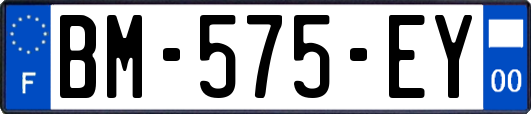 F

BM-575-EY

00